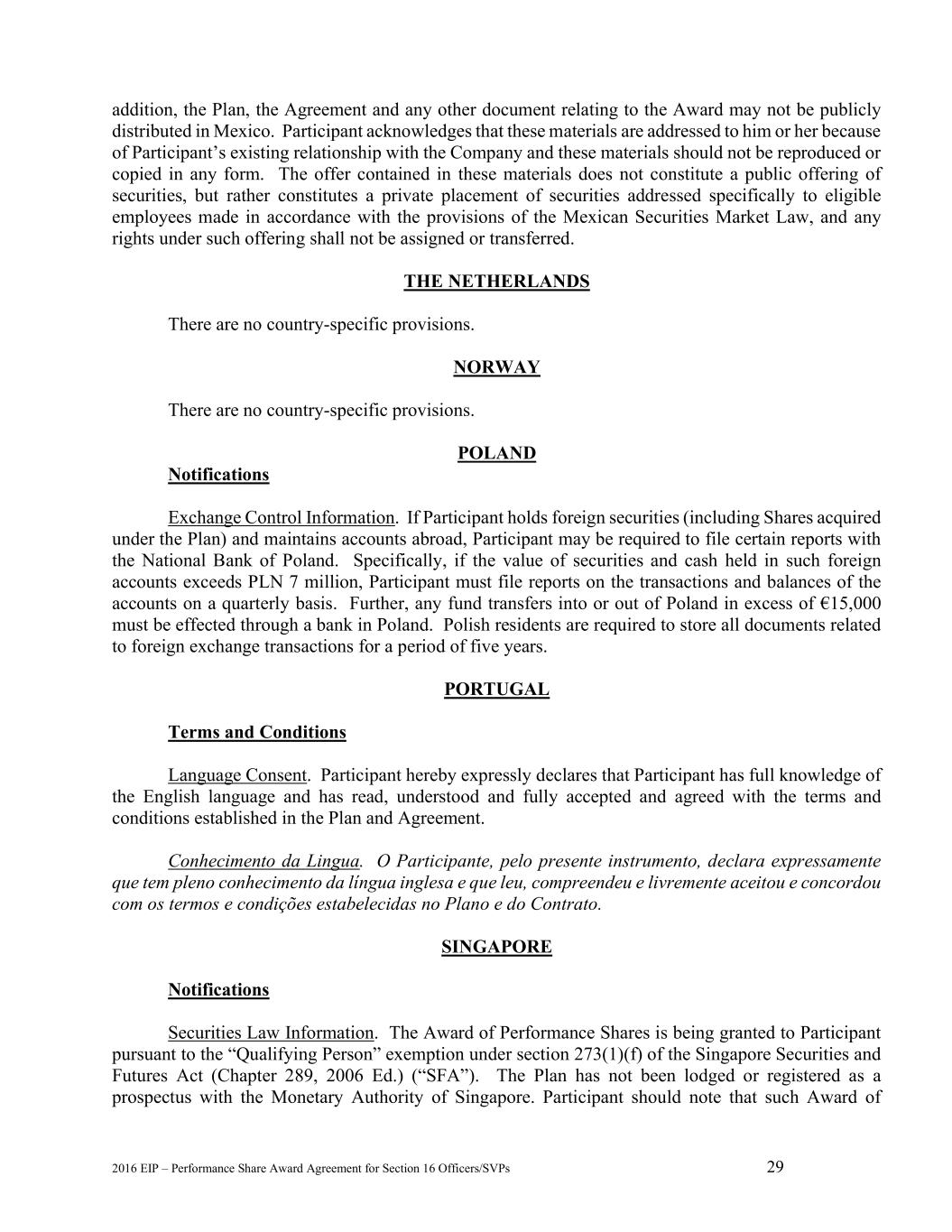 addition, the Plan, the Agreement and any other document relating to the Award may not be publicly distributed in Mexico. Participant acknowledges that these materials are addressed to him or her because of Participant's existing relationship with the Company and these materials should not be reproduced or copied in any form. The offer contained in these materials does not constitute a public offering of securities, but rather constitutes a private placement of securities addressed specifically to eligible employees made in accordance with the provisions of the Mexican Securities Market Law, and any rights under such offering shall not be assigned or transferred.

THE NETHERLANDS

There are no country-specific provisions.

NORWAY

There are no country-specific provisions.

POLAND

Notifications

Exchange Control Information. If Participant holds foreign securities (including Shares acquired under the Plan) and maintains accounts abroad, Participant may be required to file certain reports with the National Bank of Poland. Specifically, if the value of securities and cash held in such foreign accounts exceeds PLN 7 million, Participant must file reports on the transactions and balances of the accounts on a quarterly basis. Further, any fund transfers into or out of Poland in excess of €15,000 must be effected through a bank in Poland. Polish residents are required to store all documents related to foreign exchange transactions for a period of five years.

PORTUGAL

Terms and Conditions

Language Consent. Participant hereby expressly declares that Participant has full knowledge of the English language and has read, understood and fully accepted and agreed with the terms and conditions established in the Plan and Agreement.

Conhecimento da Lingua. O Participante, pelo presente instrumento, declara expressamente que tem pleno conhecimento da língua inglesa e que leu, compreendeu e livremente aceitou e concordou com os termos e condições estabelecidas no Plano e do Contrato.

SINGAPORE

Notifications

Securities Law Information. The Award of Performance Shares is being granted to Participant pursuant to the "Qualifying Person" exemption under section 273(1)(f) of the Singapore Securities and Futures Act (Chapter 289, 2006 Ed.) ("SFA"). The Plan has not been lodged or registered as a prospectus with the Monetary Authority of Singapore. Participant should note that such Award of

2016 EIP – Performance Share Award Agreement for Section 16 Officers/SVPs 29